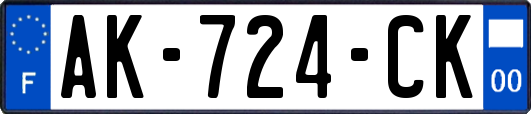 F

AK-724-CK

00